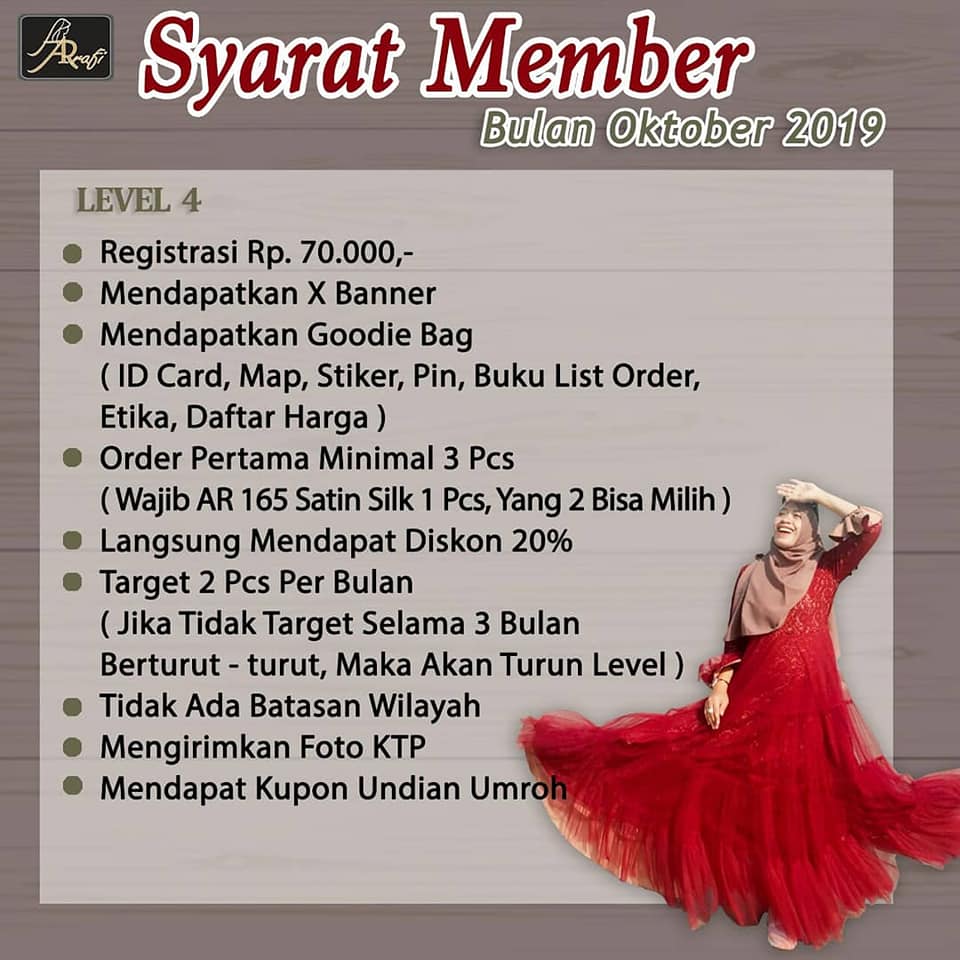 ARrafi

Syarat Member

Bulan Oktober 2019

LEVEL 4

• Registrasi Rp. 70.000,-
• Mendapatkan X Banner
• Mendapatkan Goodie Bag ( ID Card, Map, Stiker, Pin, Buku List Order, Etika, Daftar Harga )
• Order Pertama Minimal 3 Pcs ( Wajib AR 165 Satin Silk 1 Pcs, Yang 2 Bisa Milih )
• Langsung Mendapat Diskon 20%
• Target 2 Pcs Per Bulan ( Jika Tidak Target Selama 3 Bulan Berturut - turut, Maka Akan Turun Level )
• Tidak Ada Batasan Wilayah
• Mengirimkan Foto KTP
• Mendapat Kupon Undian Umroh